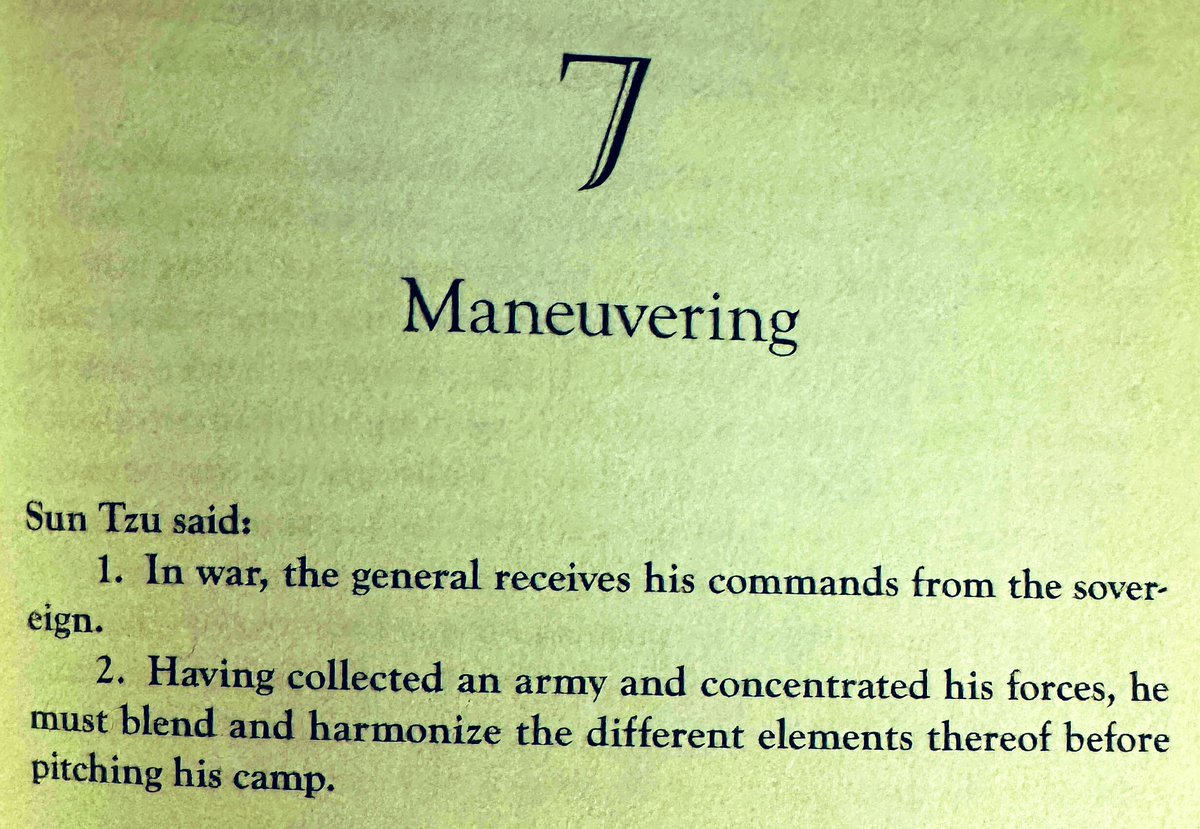 7

Maneuvering

Sun Tzu said:

1. In war, the general receives his commands from the sovereign.

2. Having collected an army and concentrated his forces, he must blend and harmonize the different elements thereof before pitching his camp.